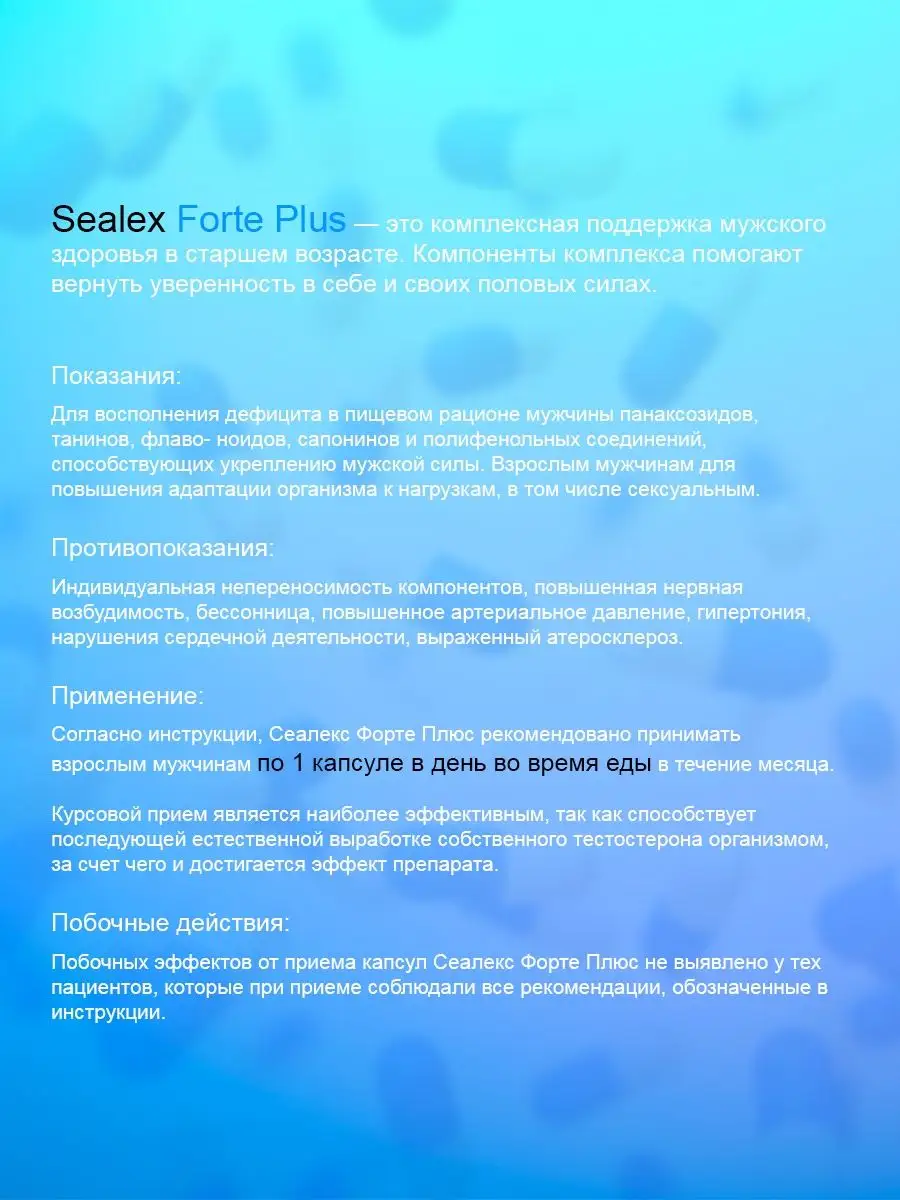 Sealex Forte Plus — это комплексная поддержка мужского здоровья в старшем возрасте. Компоненты комплекса помогают вернуть уверенность в себе и своих половых силах.

Показания:

Для восполнения дефицита в пищевом рационе мужчины панаксозидов, танинов, флаво- ноидов, сапонинов и полифенольных соединений, способствующих укреплению мужской силы. Взрослым мужчинам для повышения адаптации организма к нагрузкам, в том числе сексуальным.

Противопоказания:

Индивидуальная непереносимость компонентов, повышенная нервная возбудимость, бессонница, повышенное артериальное давление, гипертония, нарушения сердечной деятельности, выраженный атеросклероз.

Применение:

Согласно инструкции, Сеалекс Форте Плюс рекомендовано принимать взрослым мужчинам по 1 капсуле в день во время еды в течение месяца.

Курсовой прием является наиболее эффективным, так как способствует последующей естественной выработке собственного тестостерона организмом, за счет чего и достигается эффект препарата.

Побочные действия:

Побочных эффектов от приема капсул Сеалекс Форте Плюс не выявлено у тех пациентов, которые при приеме соблюдали все рекомендации, обозначенные в инструкции.